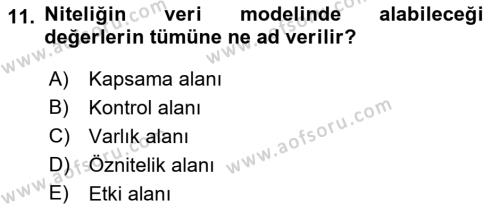 11. Niteliğin veri modelinde alabileceği değerlerin tümüne ne ad verilir?

A) Kapsama alanı
B) Kontrol alanı
C) Varlık alanı
D) Öznitelik alanı
E) Etki alanı

www.aofsoru.com